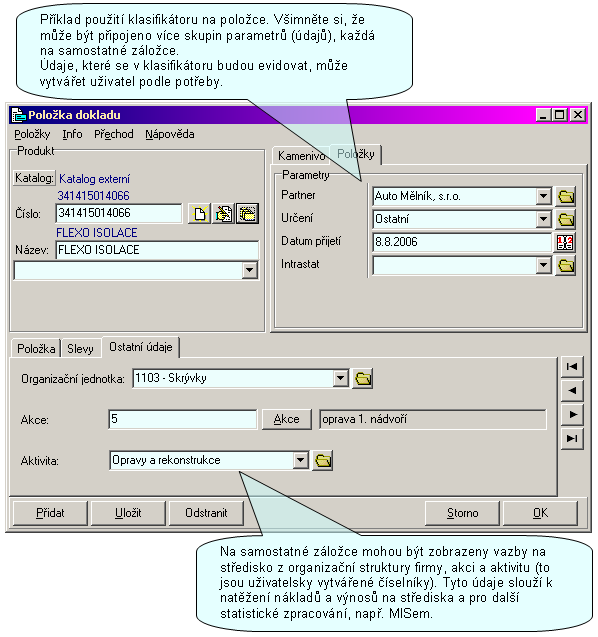 Příklad použití klasifikátoru na položce. Všimněte si, že může být připojeno více skupin parametrů (údajů), každá na samostatné záložce.
Údaje, které se v klasifikátoru budou evidovat, může vytvářet uživatel podle potřeby.

Položka dokladu

Položky Info Přechod Nápověda

Produkt

Katalog: Katalog externí
341415014066
Číslo: 341415014066
FLEXO ISOLACE
Název: FLEXO ISOLACE

Kamenivo Položky

Parametry

Partner Auto Mělník, s.r.o.
Určení Ostatní
Datum přijetí 8.8.2006
Intrastat

Položka Slevy Ostatní údaje

Organizační jednotka: 1103 - Skrývky

Akce: 5 Akce oprava 1. nádvoří

Aktivita: Opravy a rekonstrukce

Přidat Uložit Odstranit Storno OK

Na samostatné záložce mohou být zobrazeny vazby na středisko z organizační struktury firmy, akci a aktivitu (to jsou uživatelsky vytvářené číselníky). Tyto údaje slouží k natěžení nákladů a výnosů na střediska a pro další statistické zpracování, např. MISem.